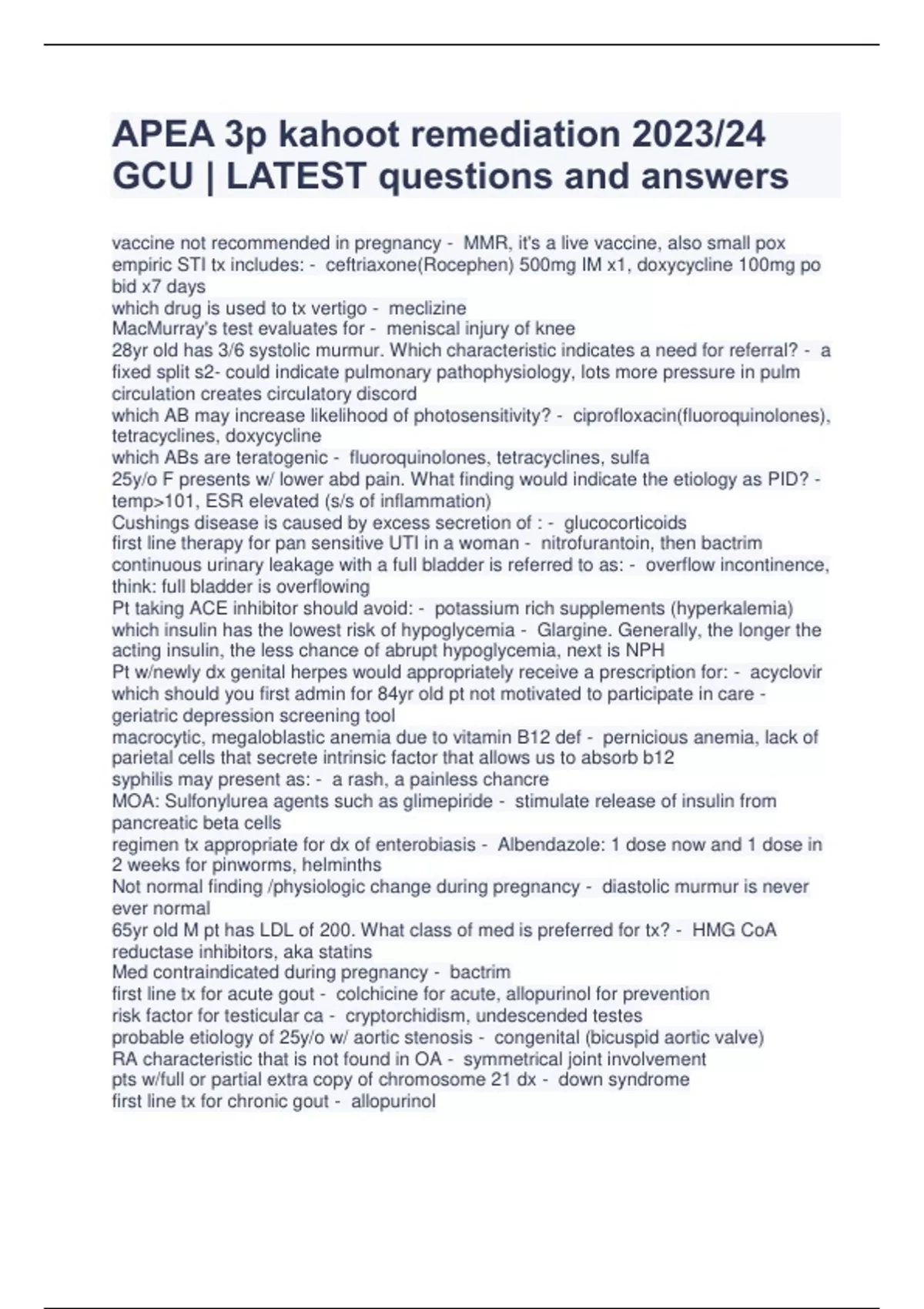 APEA 3p kahoot remediation 2023/24 GCU | LATEST questions and answers

vaccine not recommended in pregnancy - MMR, it's a live vaccine, also small pox
empiric STI tx includes: - ceftriaxone(Rocephen) 500mg IM x1, doxycycline 100mg po bid x7 days
which drug is used to tx vertigo - meclizine
MacMurray's test evaluates for - meniscal injury of knee
28yr old has 3/6 systolic murmur. Which characteristic indicates a need for referral? - a fixed split s2- could indicate pulmonary pathophysiology, lots more pressure in pulm circulation creates circulatory discord
which AB may increase likelihood of photosensitivity? - ciprofloxacin(fluoroquinolones), tetracyclines, doxycycline
which ABs are teratogenic - fluoroquinolones, tetracyclines, sulfa
25y/o F presents w/ lower abd pain. What finding would indicate the etiology as PID? - temp>101, ESR elevated (s/s of inflammation)
Cushings disease is caused by excess secretion of : - glucocorticoids
first line therapy for pan sensitive UTI in a woman - nitrofurantoin, then bactrim
continuous urinary leakage with a full bladder is referred to as: - overflow incontinence, think: full bladder is overflowing
Pt taking ACE inhibitor should avoid: - potassium rich supplements (hyperkalemia)
which insulin has the lowest risk of hypoglycemia - Glargine. Generally, the longer the acting insulin, the less chance of abrupt hypoglycemia, next is NPH
Pt w/newly dx genital herpes would appropriately receive a prescription for: - acyclovir
which should you first admin for 84yr old pt not motivated to participate in care - geriatric depression screening tool
macrocytic, megaloblastic anemia due to vitamin B12 def - pernicious anemia, lack of parietal cells that secrete intrinsic factor that allows us to absorb b12
syphilis may present as: - a rash, a painless chancre
MOA: Sulfonylurea agents such as glimepiride - stimulate release of insulin from pancreatic beta cells
regimen tx appropriate for dx of enterobiasis - Albendazole: 1 dose now and 1 dose in 2 weeks for pinworms, helminths
Not normal finding /physiologic change during pregnancy - diastolic murmur is never ever normal
65yr old M pt has LDL of 200. What class of med is preferred for tx? - HMG CoA reductase inhibitors, aka statins
Med contraindicated during pregnancy - bactrim
first line tx for acute gout - colchicine for acute, allopurinol for prevention
risk factor for testicular ca - cryptorchidism, undescended testes
probable etiology of 25y/o w/ aortic stenosis - congenital (bicuspid aortic valve)
RA characteristic that is not found in OA - symmetrical joint involvement
pts w/full or partial extra copy of chromosome 21 dx - down syndrome
first line tx for chronic gout - allopurinol